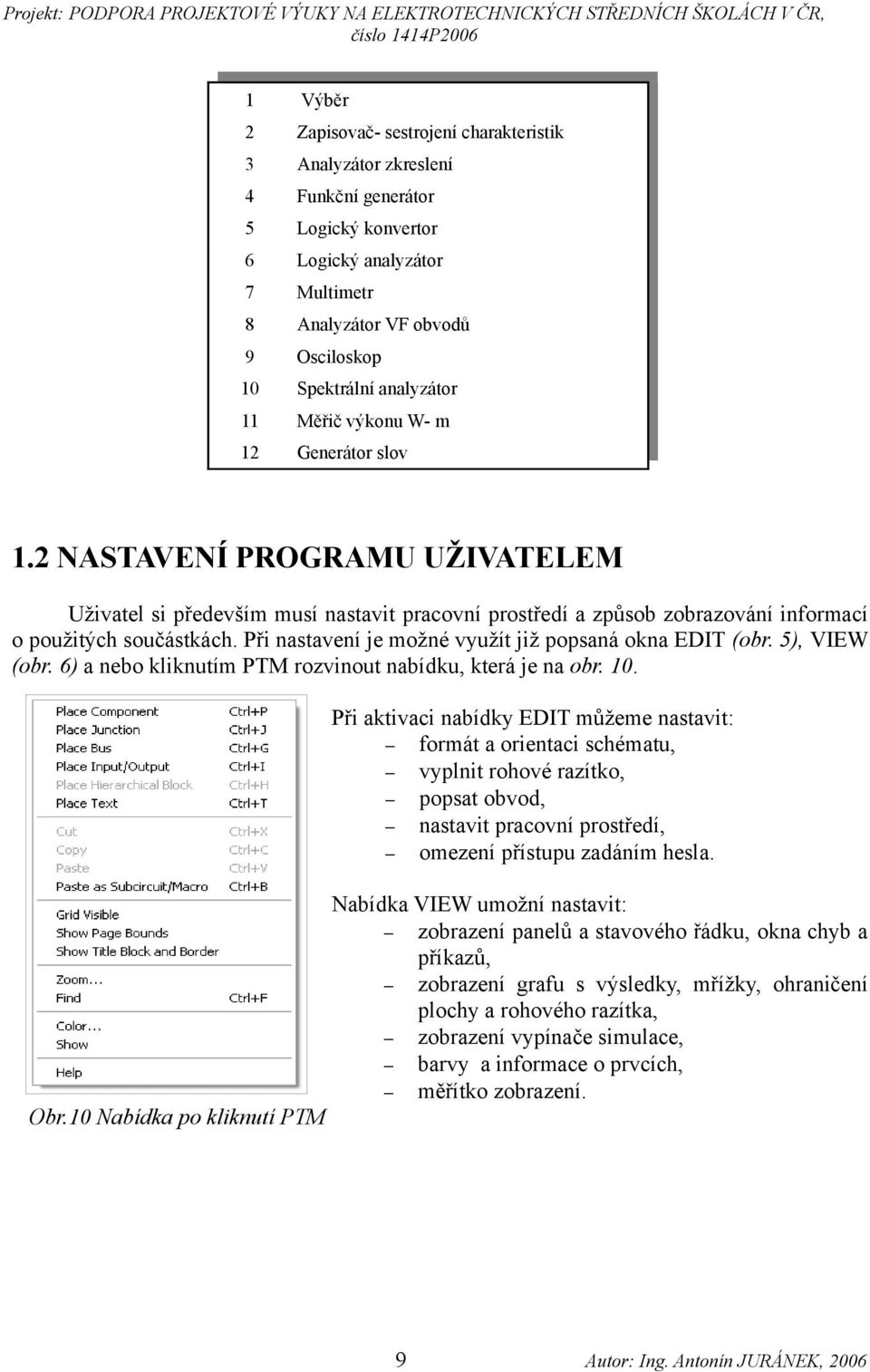 Projekt: PODPORA PROJEKTOVÉ VÝUKY NA ELEKTROTECHNICKÝCH STŘEDNÍCH ŠKOLÁCH V ČR, číslo 1414P2006

1 Výběr
2 Zapisovač- sestrojení charakteristik
3 Analyzátor zkreslení
4 Funkční generátor
5 Logický konvertor
6 Logický analyzátor
7 Multimetr
8 Analyzátor VF obvodů
9 Osciloskop
10 Spektrální analyzátor
11 Měřič výkonu W- m
12 Generátor slov

1.2 NASTAVENÍ PROGRAMU UŽIVATELEM

Uživatel si především musí nastavit pracovní prostředí a způsob zobrazování informací o použitých součástkách. Při nastavení je možné využít již popsaná okna EDIT (obr. 5), VIEW (obr. 6) a nebo kliknutím PTM rozvinout nabídku, která je na obr. 10.

Place Component Ctrl+P
Place Junction Ctrl+J
Place Bus Ctrl+G
Place Input/Output Ctrl+I
Place Hierarchical Block Ctrl+H
Place Text Ctrl+T
Cut Ctrl+X
Copy Ctrl+C
Paste Ctrl+V
Paste as Subcircuit/Macro Ctrl+B
Grid Visible
Show Page Bounds
Show Title Block and Border
Zoom...
Find Ctrl+F
Color...
Show
Help

Obr.10 Nabídka po kliknutí PTM

Při aktivaci nabídky EDIT můžeme nastavit:
– formát a orientaci schématu,
– vyplnit rohové razítko,
– popsat obvod,
– nastavit pracovní prostředí,
– omezení přístupu zadáním hesla.

Nabídka VIEW umožní nastavit:
– zobrazení panelů a stavového řádku, okna chyb a příkazů,
– zobrazení grafu s výsledky, mřížky, ohraničení plochy a rohového razítka,
– zobrazení vypínače simulace,
– barvy a informace o prvcích,
– měřítko zobrazení.

9 Autor: Ing. Antonín JURÁNEK, 2006